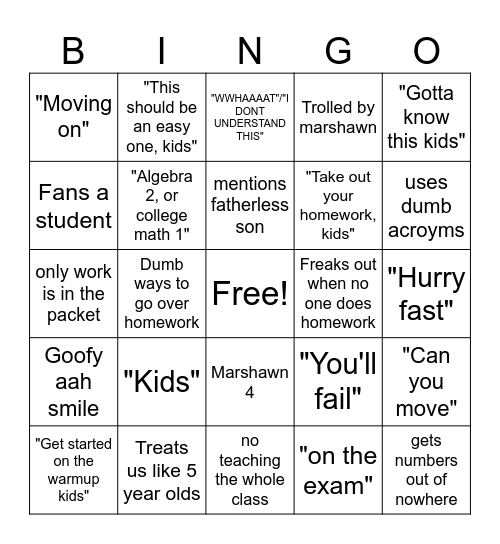 | B | I | N | G | O |
|---|---|---|---|---|
| "Moving on" | "This should be an easy one, kids" | "WWHAAAAT"/"I DONT UNDERSTAND THIS" | Trolled by marshawn | "Gotta know this kids" |
| Fans a student | "Algebra 2, or college math 1" | mentions fatherless son | "Take out your homework, kids" | uses dumb acroyms |
| only work is in the packet | Dumb ways to go over homework | Free! | Freaks out when no one does homework | "Hurry fast" |
| Goofy aah smile | "Kids" | Marshawn 4 | "You'll fail" | "Can you move" |
| "Get started on the warmup kids" | Treats us like 5 year olds | no teaching the whole class | "on the exam" | gets numbers out of nowhere |